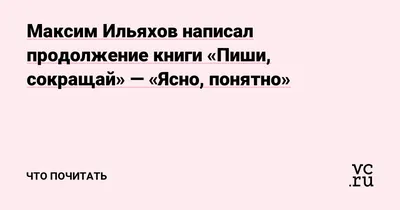 Максим Ильяхов написал продолжение книги «Пиши, сокращай» — «Ясно, понятно»

ЧТО ПОЧИТАТЬ

vc.ru